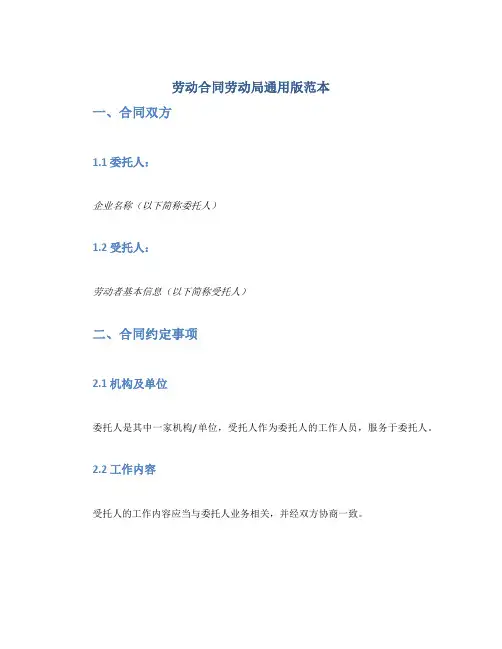 劳动合同劳动局通用版范本

一、合同双方

1.1委托人：

企业名称（以下简称委托人）

1.2受托人：

劳动者基本信息（以下简称受托人）

二、合同约定事项

2.1机构及单位

委托人是其中一家机构/单位，受托人作为委托人的工作人员，服务于委托人。

2.2工作内容

受托人的工作内容应当与委托人业务相关，并经双方协商一致。